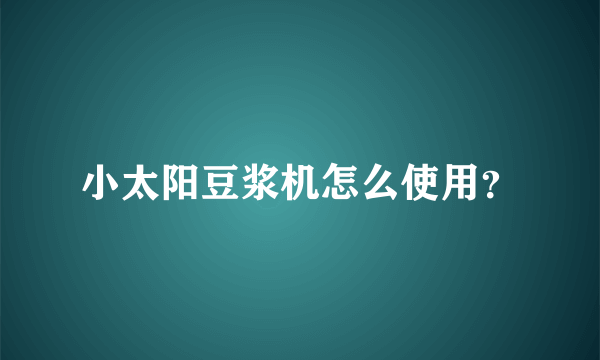 小太阳豆浆机怎么使用?